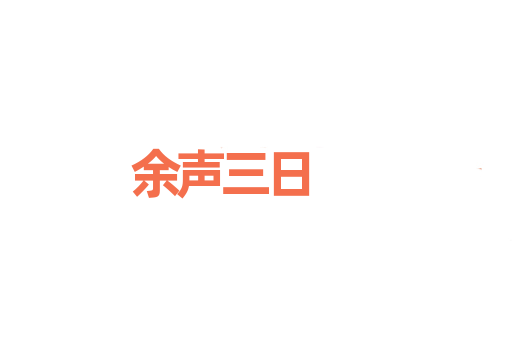 余声三日